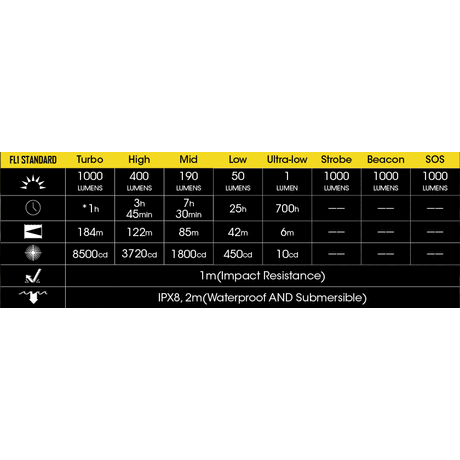 | FL1 STANDARD | Turbo | High | Mid | Low | Ultra-low | Strobe | Beacon | SOS |
|---|---|---|---|---|---|---|---|---|
| | 1000 LUMENS | 400 LUMENS | 190 LUMENS | 50 LUMENS | 1 LUMEN | 1000 LUMENS | 1000 LUMENS | 1000 LUMENS |
| | *1h | 3h 45min | 7h 30min | 25h | 700h | —— | —— | —— |
| | 184m | 122m | 85m | 42m | 6m | —— | —— | —— |
| | 8500cd | 3720cd | 1800cd | 450cd | 10cd | —— | —— | —— |
| | 1m(Impact Resistance) | | | | | | | |
| | IPX8, 2m(Waterproof AND Submersible) | | | | | | | |